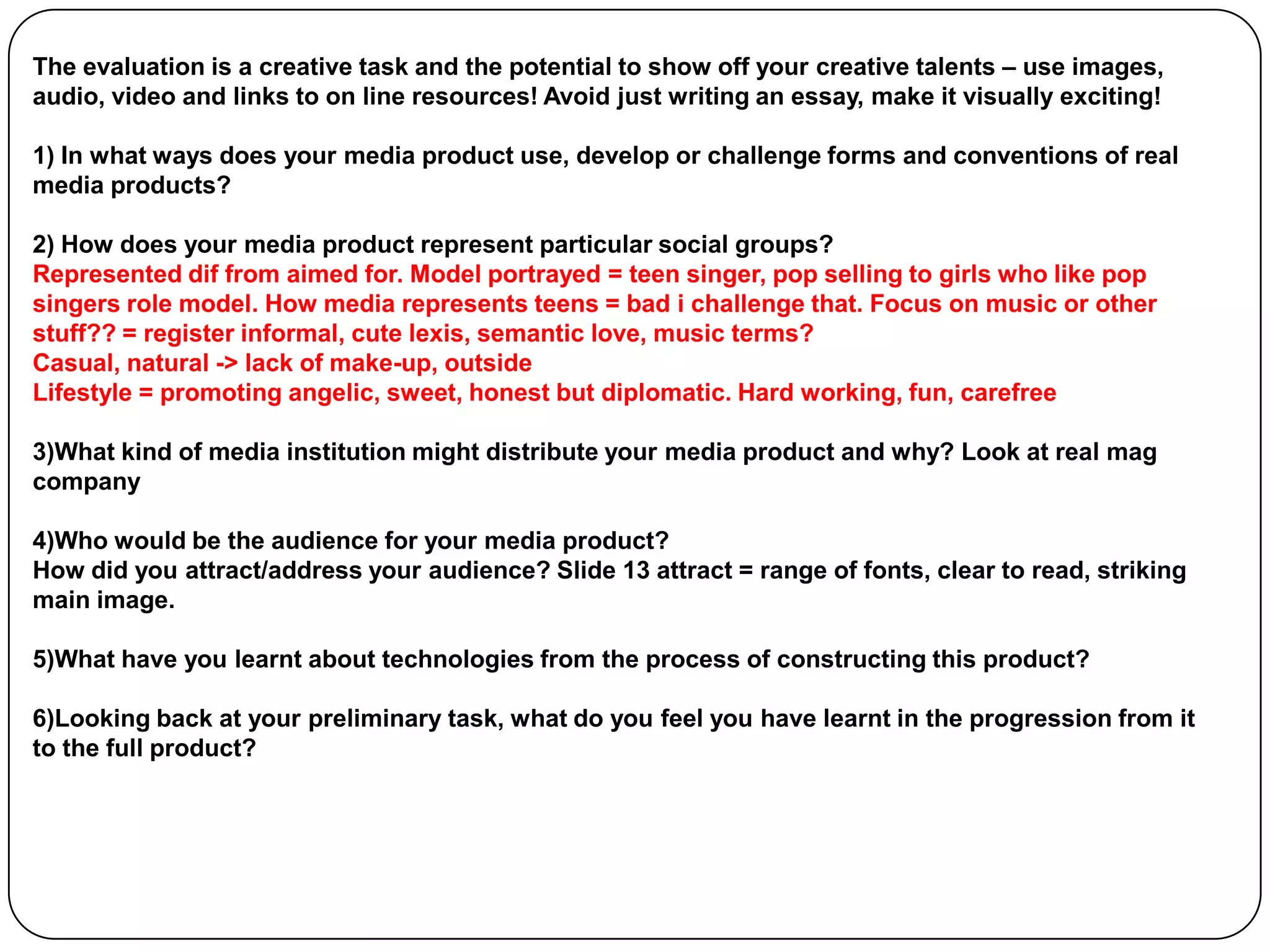 The evaluation is a creative task and the potential to show off your creative talents – use images, audio, video and links to on line resources! Avoid just writing an essay, make it visually exciting!

1) In what ways does your media product use, develop or challenge forms and conventions of real media products?

2) How does your media product represent particular social groups?
Represented dif from aimed for. Model portrayed = teen singer, pop selling to girls who like pop singers role model. How media represents teens = bad i challenge that. Focus on music or other stuff?? = register informal, cute lexis, semantic love, music terms?
Casual, natural -> lack of make-up, outside
Lifestyle = promoting angelic, sweet, honest but diplomatic. Hard working, fun, carefree

3)What kind of media institution might distribute your media product and why? Look at real mag company

4)Who would be the audience for your media product?
How did you attract/address your audience? Slide 13 attract = range of fonts, clear to read, striking main image.

5)What have you learnt about technologies from the process of constructing this product?

6)Looking back at your preliminary task, what do you feel you have learnt in the progression from it to the full product?